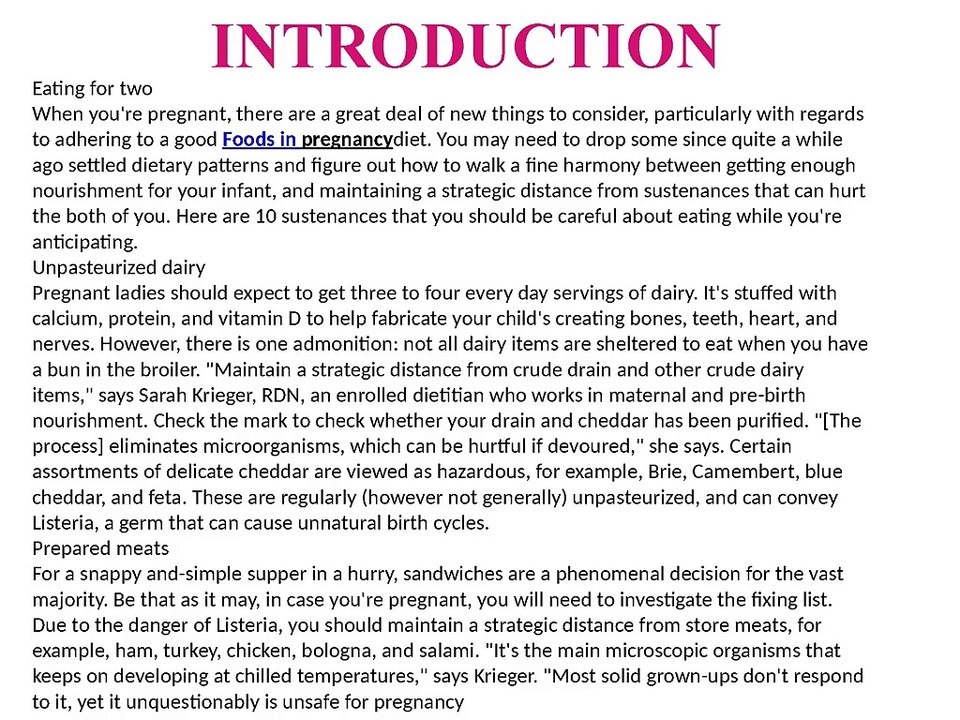 INTRODUCTION

Eating for two

When you're pregnant, there are a great deal of new things to consider, particularly with regards to adhering to a good Foods in pregnancydiet. You may need to drop some since quite a while ago settled dietary patterns and figure out how to walk a fine harmony between getting enough nourishment for your infant, and maintaining a strategic distance from sustenances that can hurt the both of you. Here are 10 sustenances that you should be careful about eating while you're anticipating.

Unpasteurized dairy

Pregnant ladies should expect to get three to four every day servings of dairy. It's stuffed with calcium, protein, and vitamin D to help fabricate your child's creating bones, teeth, heart, and nerves. However, there is one admonition: not all dairy items are sheltered to eat when you have a bun in the broiler. "Maintain a strategic distance from crude drain and other crude dairy items," says Sarah Krieger, RDN, an enrolled dietitian who works in maternal and pre-birth nourishment. Check the mark to check whether your drain and cheddar has been purified. "[The process] eliminates microorganisms, which can be hurtful if devoured," she says. Certain assortments of delicate cheddar are viewed as hazardous, for example, Brie, Camembert, blue cheddar, and feta. These are regularly (however not generally) unpasteurized, and can convey Listeria, a germ that can cause unnatural birth cycles.

Prepared meats

For a snappy and-simple supper in a hurry, sandwiches are a phenomenal decision for the vast majority. Be that as it may, in case you're pregnant, you will need to investigate the fixing list. Due to the danger of Listeria, you should maintain a strategic distance from store meats, for example, ham, turkey, chicken, bologna, and salami. "It's the main microscopic organisms that keeps on developing at chilled temperatures," says Krieger. "Most solid grown-ups don't respond to it, yet it unquestionably is unsafe for pregnancy